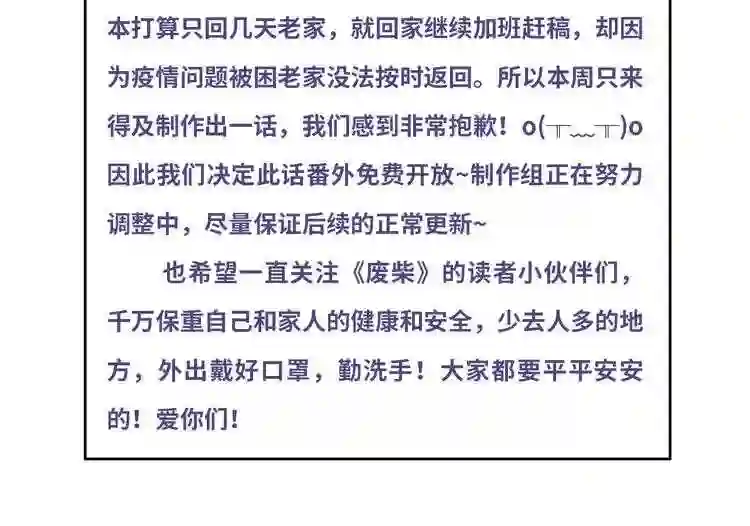 本打算只回几天老家，就回家继续加班赶稿，却因为疫情问题被困老家没法按时返回。所以本周只来得及制作出一话，我们感到非常抱歉！o(╥﹏╥)o因此我们决定此话番外免费开放~制作组正在努力调整中，尽量保证后续的正常更新~

也希望一直关注《废柴》的读者小伙伴们，千万保重自己和家人的健康和安全，少去人多的地方，外出戴好口罩，勤洗手！大家都要平平安安的！爱你们！